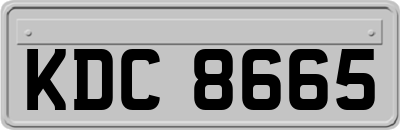 KDC 8665